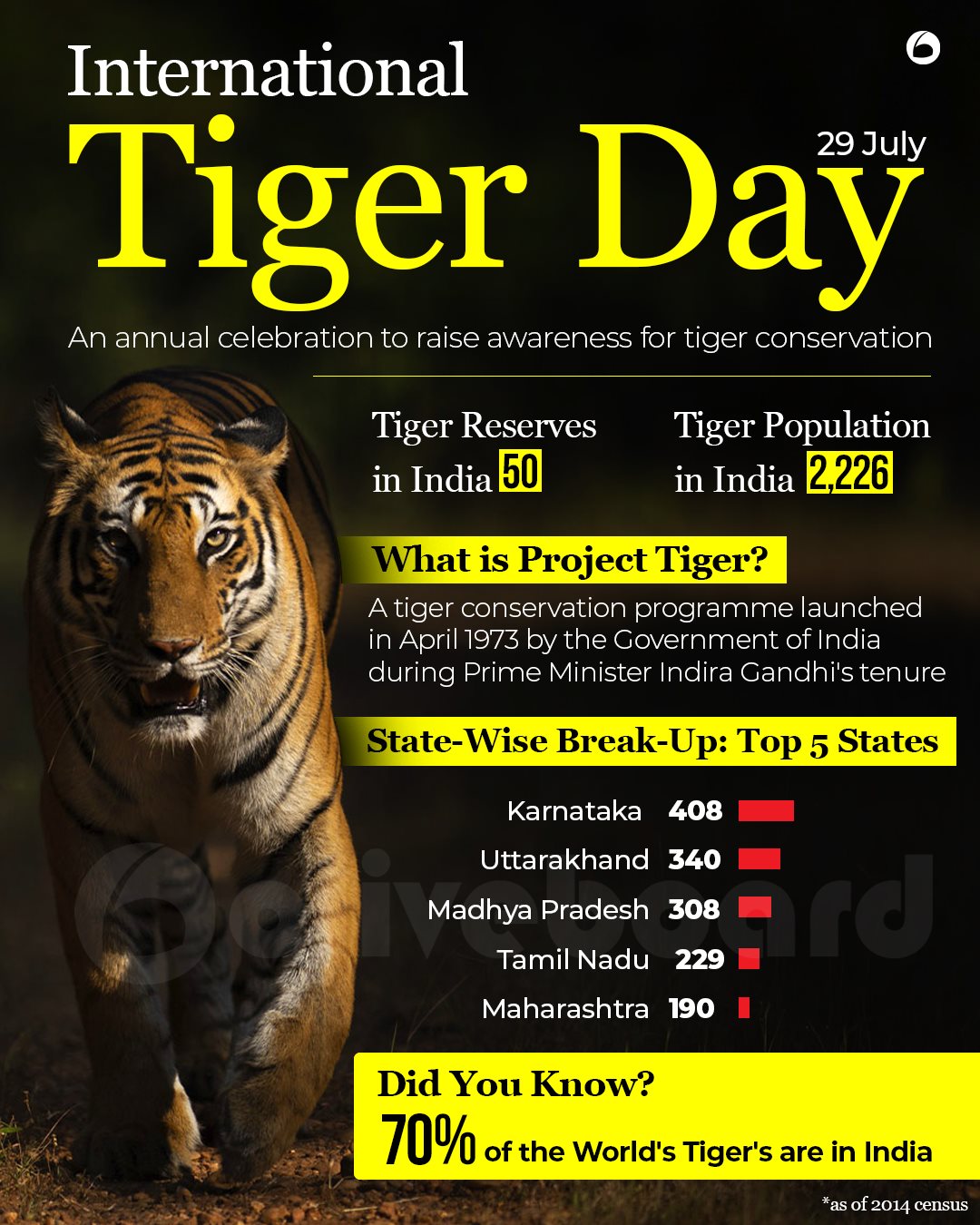 International

Tiger Day

29 July

An annual celebration to raise awareness for tiger conservation

Tiger Reserves in India 50

Tiger Population in India 2,226

What is Project Tiger?

A tiger conservation programme launched in April 1973 by the Government of India during Prime Minister Indira Gandhi's tenure

State-Wise Break-Up: Top 5 States

Karnataka 408
Uttarakhand 340
Madhya Pradesh 308
Tamil Nadu 229
Maharashtra 190

Did You Know?
70% of the World's Tiger's are in India

*as of 2014 census

oliveboard